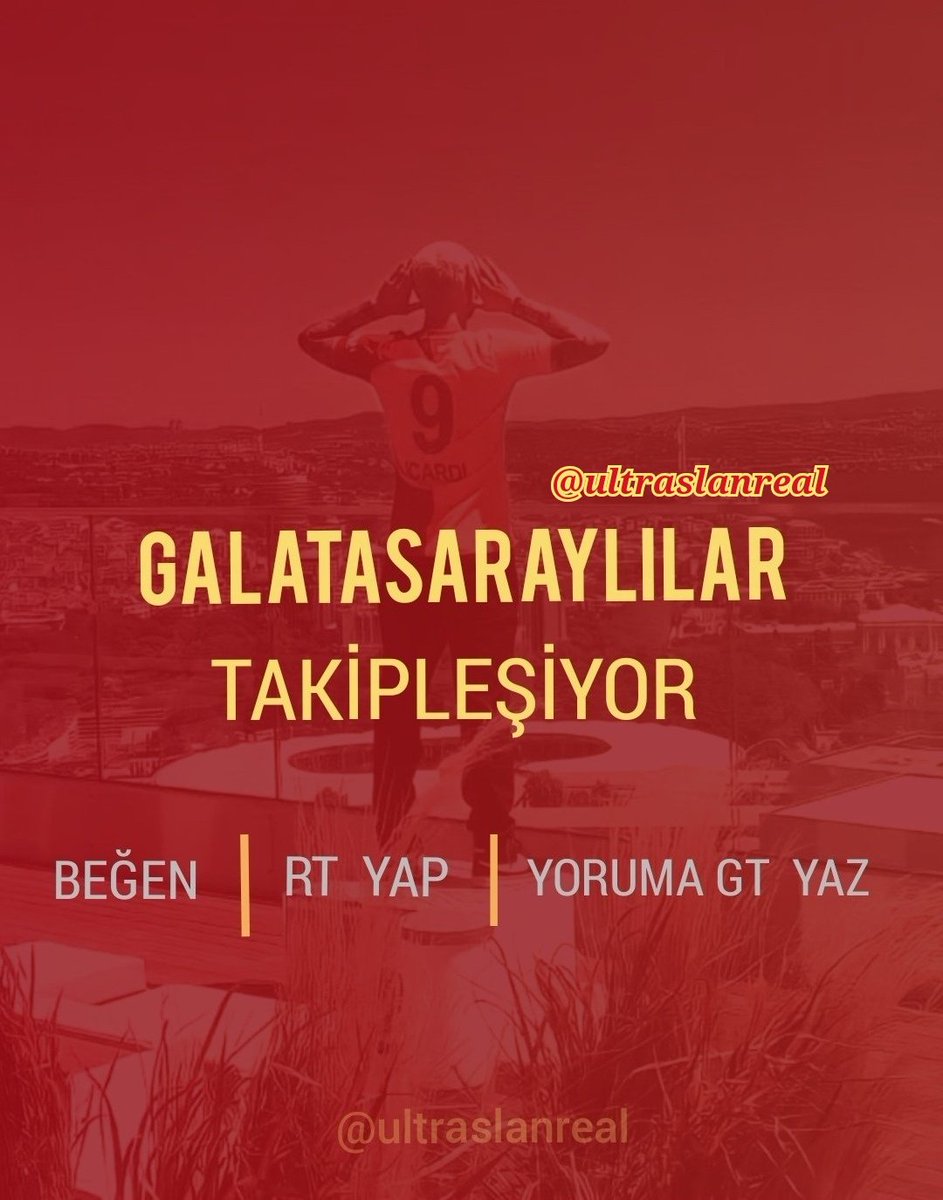 9
ICARDI

@ultraslanreal

GALATASARAYLILAR
TAKİPLEŞİYOR

BEĞEN | RT YAP | YORUMA GT YAZ

@ultraslanreal